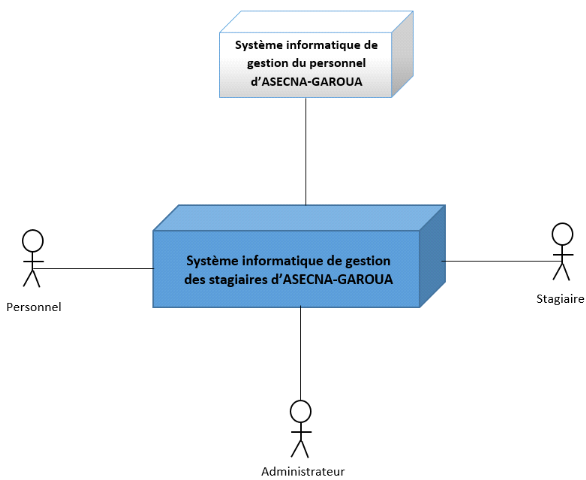 Système informatique de gestion du personnel d'ASECNA-GAROUA

Système informatique de gestion des stagiaires d'ASECNA-GAROUA

Personnel

Stagiaire

Administrateur